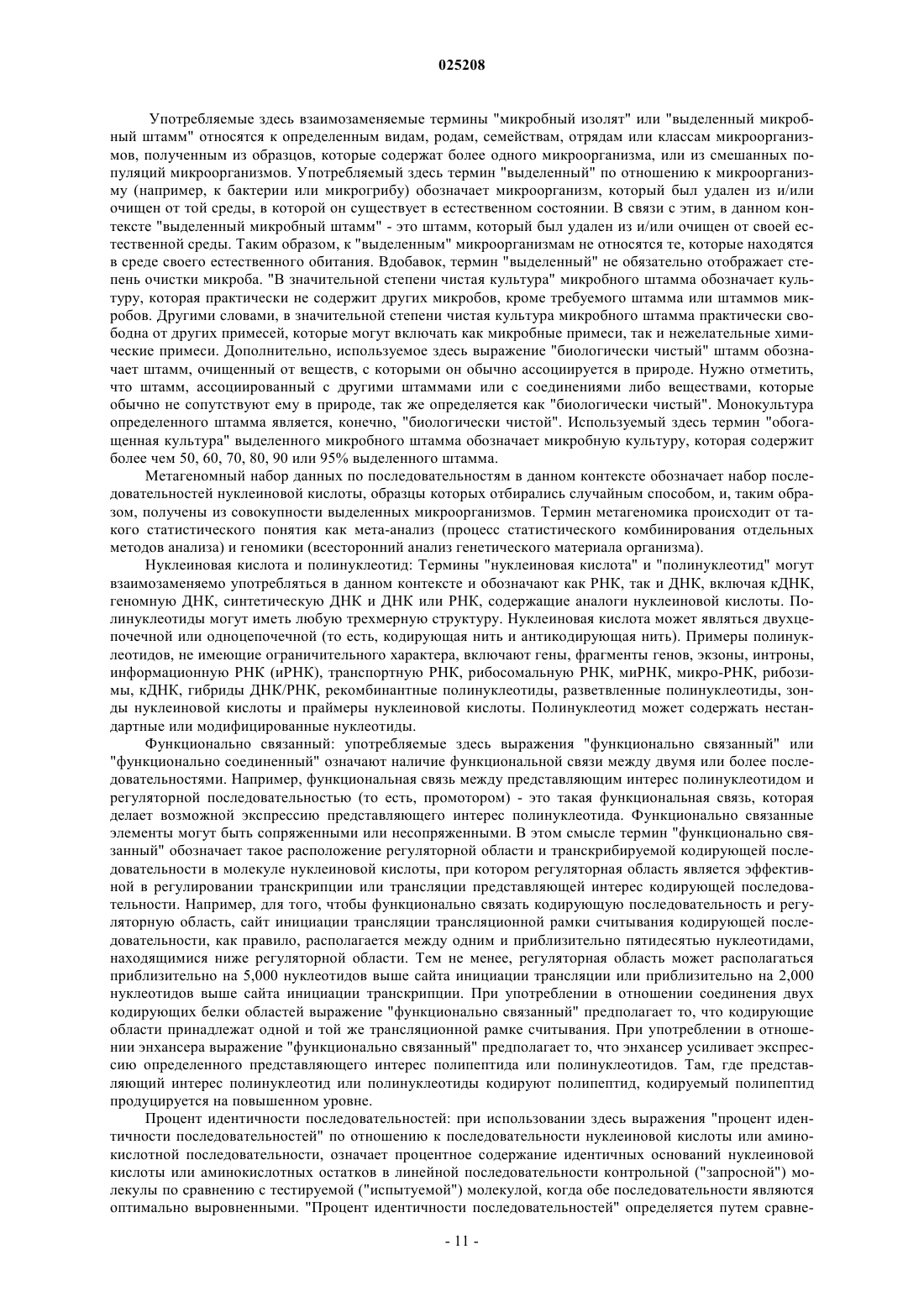 025208

Употребляемые здесь взаимозаменяемые термины "микробный изолят" или "выделенный микробный штамм" относятся к определенным видам, родам, семействам, отрядам или классам микроорганизмов, полученным из образцов, которые содержат более одного микроорганизма, или из смешанных популяций микроорганизмов. Употребляемый здесь термин "выделенный" по отношению к микроорганизму (например, к бактерии или микрогрибу) обозначает микроорганизм, который был удален из и/или очищен от той среды, в которой он существует в естественном состоянии. В связи с этим, в данном контексте "выделенный микробный штамм" - это штамм, который был удален из и/или очищен от своей естественной среды. Таким образом, к "выделенным" микроорганизмам не относятся те, которые находятся в среде своего естественного обитания. Вдобавок, термин "выделенный" не обязательно отображает степень очистки микроба. "В значительной степени чистая культура" микробного штамма обозначает культуру, которая практически не содержит других микробов, кроме требуемого штамма или штаммов микробов. Другими словами, в значительной степени чистая культура микробного штамма практически свободна от других примесей, которые могут включать как микробные примеси, так и нежелательные химические примеси. Дополнительно, используемое здесь выражение "биологически чистый" штамм обозначает штамм, очищенный от веществ, с которыми он обычно ассоциируется в природе. Нужно отметить, что штамм, ассоциированный с другими штаммами или с соединениями либо веществами, которые обычно не сопутствуют ему в природе, так же определяется как "биологически чистый". Монокультура определенного штамма является, конечно, "биологически чистой". Используемый здесь термин "обогащенная культура" выделенного микробного штамма обозначает микробную культуру, которая содержит более чем 50, 60, 70, 80, 90 или 95% выделенного штамма.

Метагеномный набор данных по последовательностям в данном контексте обозначает набор последовательностей нуклеиновой кислоты, образцы которых отбирались случайным способом, и, таким образом, получены из совокупности выделенных микроорганизмов. Термин метагеномика происходит от такого статистического понятия как мета-анализ (процесс статистического комбинирования отдельных методов анализа) и геномики (всесторонний анализ генетического материала организма).

Нуклеиновая кислота и полинуклеотид: Термины "нуклеиновая кислота" и "полинуклеотид" могут взаимозаменяемо употребляться в данном контексте и обозначают как РНК, так и ДНК, включая кДНК, геномную ДНК, синтетическую ДНК и ДНК или РНК, содержащие аналоги нуклеиновой кислоты. Полинуклеотиды могут иметь любую трехмерную структуру. Нуклеиновая кислота может являться двухцепочечной или одноцепочечной (то есть, кодирующая нить и антикодирующая нить). Примеры полинуклеотидов, не имеющие ограничительного характера, включают гены, фрагменты генов, экзоны, интроны, информационную РНК (иРНК), транспортную РНК, рибосомальную РНК, миРНК, микро-РНК, рибозимы, кДНК, гибриды ДНК/РНК, рекомбинантные полинуклеотиды, разветвленные полинуклеотиды, зонды нуклеиновой кислоты и праймеры нуклеиновой кислоты. Полинуклеотид может содержать нестандартные или модифицированные нуклеотиды.

Функционально связанный: употребляемые здесь выражения "функционально связанный" или "функционально соединенный" означают наличие функциональной связи между двумя или более последовательностями. Например, функциональная связь между представляющим интерес полинуклеотидом и регуляторной последовательностью (то есть, промотором) - это такая функциональная связь, которая делает возможной экспрессию представляющего интерес полинуклеотида. Функционально связанные элементы могут быть сопряженными или несопряженными. В этом смысле термин "функционально связанный" обозначает такое расположение регуляторной области и транскрибируемой кодирующей последовательности в молекуле нуклеиновой кислоты, при котором регуляторная область является эффективной в регулировании транскрипции или трансляции представляющей интерес кодирующей последовательности. Например, для того, чтобы функционально связать кодирующую последовательность и регуляторную область, сайт инициации трансляции трансляционной рамки считывания кодирующей последовательности, как правило, располагается между одним и приблизительно пятидесятью нуклеотидами, находящимися ниже регуляторной области. Тем не менее, регуляторная область может располагаться приблизительно на 5,000 нуклеотидов выше сайта инициации трансляции или приблизительно на 2,000 нуклеотидов выше сайта инициации транскрипции. При употреблении в отношении соединения двух кодирующих белки областей выражение "функционально связанный" предполагает то, что кодирующие области принадлежат одной и той же трансляционной рамке считывания. При употреблении в отношении энхансера выражение "функционально связанный" предполагает то, что энхансер усиливает экспрессию определенного представляющего интерес полипептида или полинуклеотидов. Там, где представляющий интерес полинуклеотид или полинуклеотиды кодируют полипептид, кодируемый полипептид продуцируется на повышенном уровне.

Процент идентичности последовательностей: при использовании здесь выражения "процент идентичности последовательностей" по отношению к последовательности нуклеиновой кислоты или аминокислотной последовательности, означает процентное содержание идентичных оснований нуклеиновой кислоты или аминокислотных остатков в линейной последовательности контрольной ("запросной") молекулы по сравнению с тестируемой ("испытуемой") молекулой, когда обе последовательности являются оптимально выровненными. "Процент идентичности последовательностей" определяется путем сравне-

- 11 -